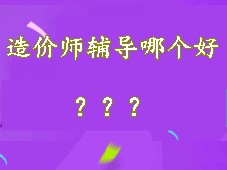 造价师辅导哪个好

？？？